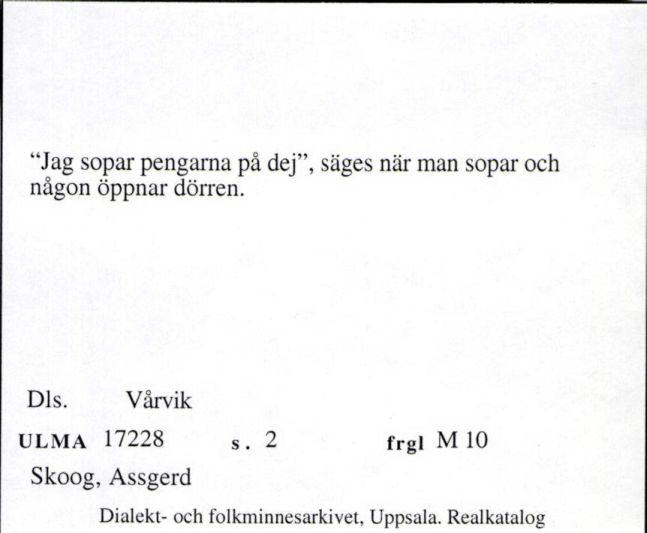 “Jag sopar pengarna på dej”, säges när man sopar och någon öppnar dörren.

Dls. Vårvik

ULMA 17228 s. 2 frgl M 10

Skoog, Assgerd

Dialekt- och folkminnesarkivet, Uppsala. Realkatalog